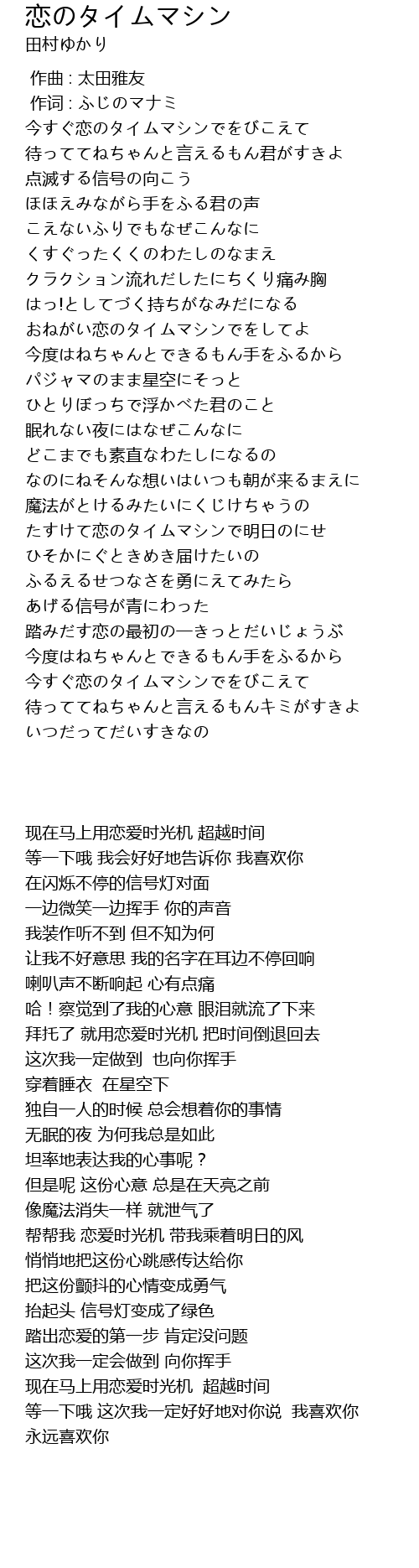 恋のタイムマシン
田村ゆかり

作曲 : 太田雅友
作词 : ふじのマナミ
今すぐ恋のタイムマシンでをびこえて
待っててねちゃんと言えるもん君がすきよ
点滅する信号の向こう
ほほえみながら手をふる君の声
こえないふりでもなぜこんなに
くすぐったくくのわたしのなまえ
クラクション流れだしたにちくり痛み胸
はっ!としてづく持ちがなみだになる
おねがい恋のタイムマシンでをしてよ
今度はねちゃんとできるもん手をふるから
パジャマのまま星空にそっと
ひとりぼっちで浮かべた君のこと
眠れない夜にはなぜこんなに
どこまでも素直なわたしになるの
なのにねそんな想いはいつも朝が来るまえに
魔法がとけるみたいにくじけちゃうの
たすけて恋のタイムマシンで明日のにせ
ひそかにぐときめき届けたいの
ふるえるせつなさを勇にえてみたら
あげる信号が青にわった
踏みだす恋の最初の一きっとだいじょうぶ
今度はねちゃんとできるもん手をふるから
今すぐ恋のタイムマシンでをびこえて
待っててねちゃんと言えるもんキミがすきよ
いつだってだいすきなの

现在马上用恋爱时光机 超越时间
等一下哦 我会好好地告诉你 我喜欢你
在闪烁不停的信号灯对面
一边微笑一边挥手 你的声音
我装作听不到 但不知为何
让我不好意思 我的名字在耳边不停回响
喇叭声不断响起 心有点痛
哈！察觉到了我的心意 眼泪就流了下来
拜托了 就用恋爱时光机 把时间倒退回去
这次我一定做到 也向你挥手
穿着睡衣 在星空下
独自一人的时候 总会想着你的事情
无眠的夜 为何我总是如此
坦率地表达我的心事呢？
但是呢 这份心意 总是在天亮之前
像魔法消失一样 就泄气了
帮帮我 恋爱时光机 带我乘着明日的风
悄悄地把这份心跳感传达给你
把这份颤抖的心情变成勇气
抬起头 信号灯变成了绿色
踏出恋爱的第一步 肯定没问题
这次我一定会做到 向你挥手
现在马上用恋爱时光机 超越时间
等一下哦 这次我一定好好地对你说 我喜欢你
永远喜欢你